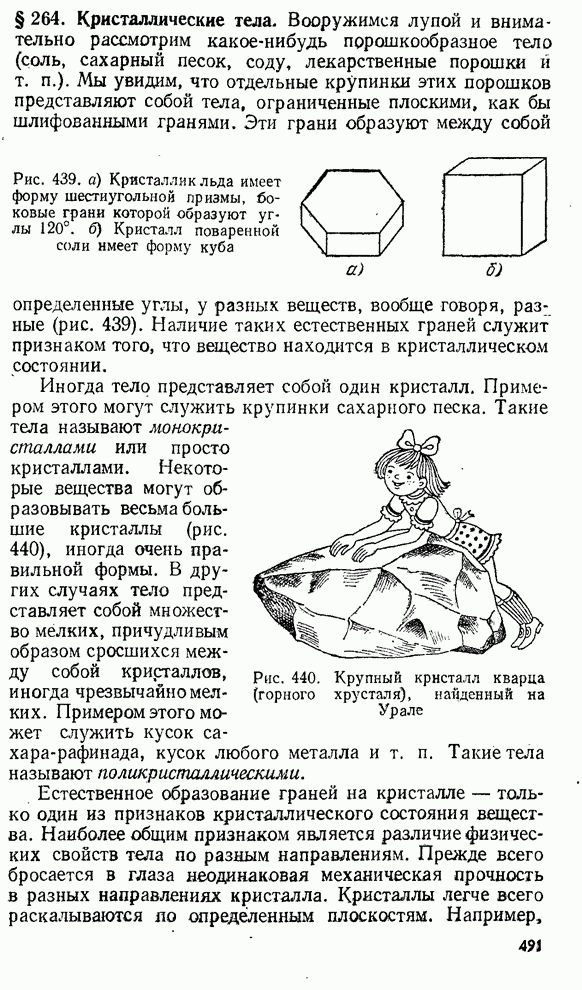 § 264. Кристаллические тела. Вооружимся лупой и внимательно рассмотрим какое-нибудь порошкообразное тело (соль, сахарный песок, соду, лекарственные порошки и т. п.). Мы увидим, что отдельные крупинки этих порошков представляют собой тела, ограниченные плоскими, как бы шлифованными гранями. Эти грани образуют между собой

Рис. 439. а) Кристаллик льда имеет форму шестиугольной призмы, боковые грани которой образуют углы 120°. б) Кристалл поваренной соли имеет форму куба

а)

б)

определенные углы, у разных веществ, вообще говоря, разные (рис. 439). Наличие таких естественных граней служит признаком того, что вещество находится в кристаллическом состоянии.

Иногда тело представляет собой один кристалл. Примером этого могут служить крупинки сахарного песка. Такие тела называют монокристаллами или просто кристаллами. Некоторые вещества могут образовывать весьма большие кристаллы (рис. 440), иногда очень правильной формы. В других случаях тело представляет собой множество мелких, причудливым образом сросшихся между собой кристаллов, иногда чрезвычайно мелких. Примером этого может служить кусок сахара-рафинада, кусок любого металла и т. п. Такие тела называют поликристаллическими.

Рис. 440. Крупный кристалл кварца (горного хрусталя), найденный на Урале

Естественное образование граней на кристалле — только один из признаков кристаллического состояния вещества. Наиболее общим признаком является различие физических свойств тела по разным направлениям. Прежде всего бросается в глаза неодинаковая механическая прочность в разных направлениях кристалла. Кристаллы легче всего раскалываются по определенным плоскостям. Например,

491